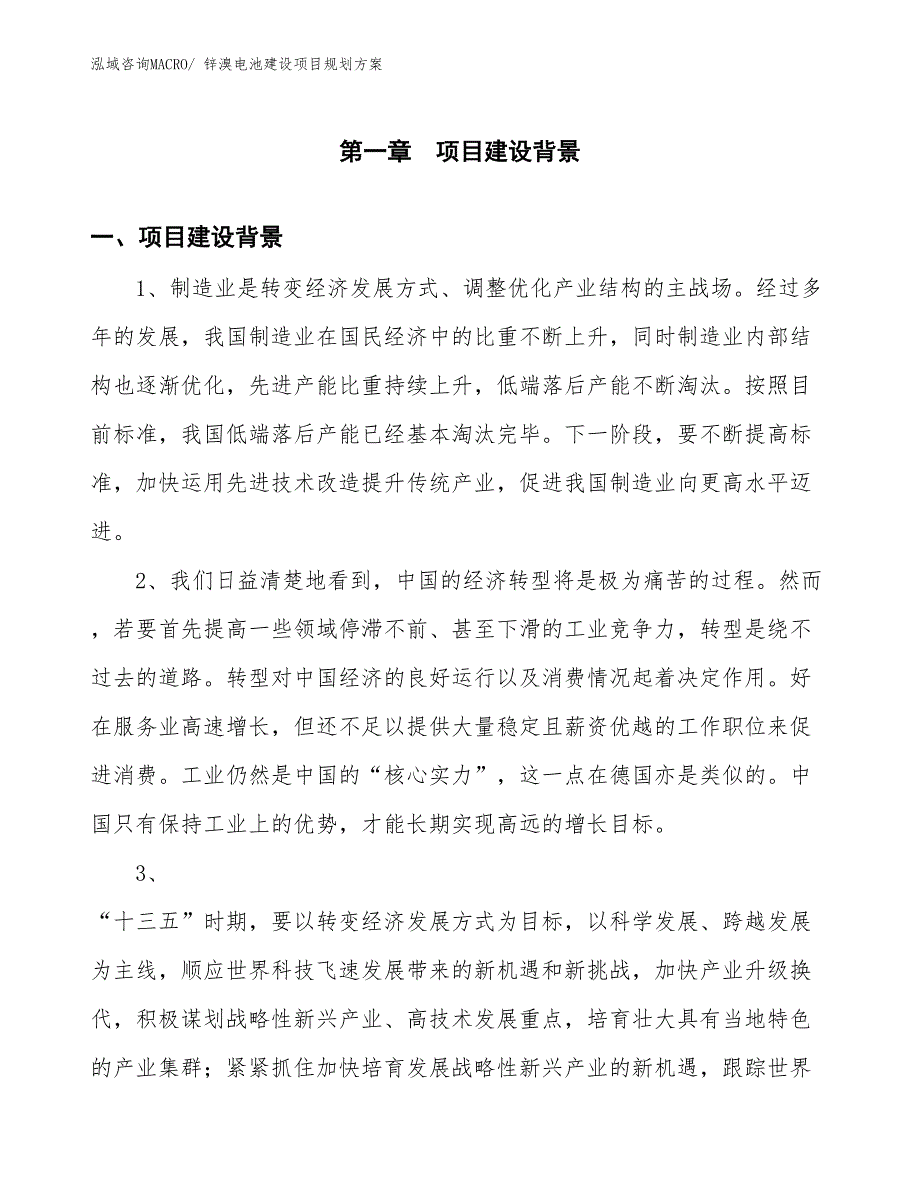 泓域咨询MACRO/ 锌溴电池建设项目规划方案

第一章　项目建设背景

一、项目建设背景

1、制造业是转变经济发展方式、调整优化产业结构的主战场。经过多年的发展，我国制造业在国民经济中的比重不断上升，同时制造业内部结构也逐渐优化，先进产能比重持续上升，低端落后产能不断淘汰。按照目前标准，我国低端落后产能已经基本淘汰完毕。下一阶段，要不断提高标准，加快运用先进技术改造提升传统产业，促进我国制造业向更高水平迈进。

2、我们日益清楚地看到，中国的经济转型将是极为痛苦的过程。然而，若要首先提高一些领域停滞不前、甚至下滑的工业竞争力，转型是绕不过去的道路。转型对中国经济的良好运行以及消费情况起着决定作用。好在服务业高速增长，但还不足以提供大量稳定且薪资优越的工作职位来促进消费。工业仍然是中国的“核心实力”，这一点在德国亦是类似的。中国只有保持工业上的优势，才能长期实现高远的增长目标。

3、

“十三五”时期，要以转变经济发展方式为目标，以科学发展、跨越发展为主线，顺应世界科技飞速发展带来的新机遇和新挑战，加快产业升级换代，积极谋划战略性新兴产业、高技术发展重点，培育壮大具有当地特色的产业集群；紧紧抓住加快培育发展战略性新兴产业的新机遇，跟踪世界